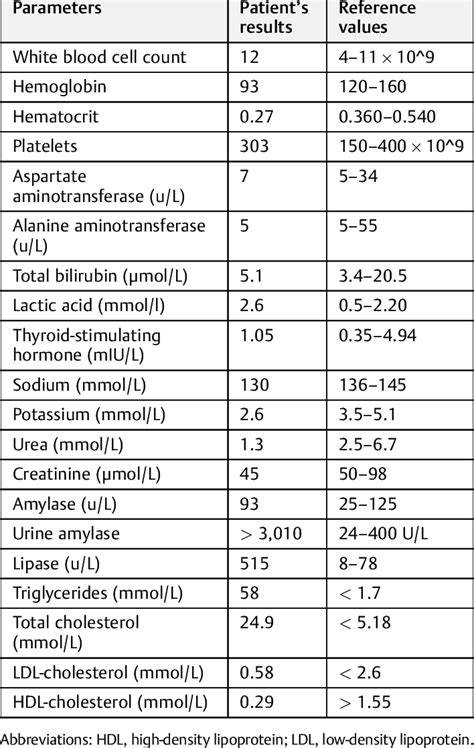 | Parameters | Patient's results | Reference values |
|---|---|---|
| White blood cell count | 12 | 4–11 × 10^9 |
| Hemoglobin | 93 | 120–160 |
| Hematocrit | 0.27 | 0.360–0.540 |
| Platelets | 303 | 150–400 × 10^9 |
| Aspartate aminotransferase (u/L) | 7 | 5–34 |
| Alanine aminotransferase (u/L) | 5 | 5–55 |
| Total bilirubin (μmol/L) | 5.1 | 3.4–20.5 |
| Lactic acid (mmol/l) | 2.6 | 0.5–2.20 |
| Thyroid-stimulating hormone (mIU/L) | 1.05 | 0.35–4.94 |
| Sodium (mmol/L) | 130 | 136–145 |
| Potassium (mmol/L) | 2.6 | 3.5–5.1 |
| Urea (mmol/L) | 1.3 | 2.5–6.7 |
| Creatinine (μmol/L) | 45 | 50–98 |
| Amylase (u/L) | 93 | 25–125 |
| Urine amylase | > 3,010 | 24–400 U/L |
| Lipase (u/L) | 515 | 8–78 |
| Triglycerides (mmol/L) | 58 | < 1.7 |
| Total cholesterol (mmol/L) | 24.9 | < 5.18 |
| LDL-cholesterol (mmol/L) | 0.58 | < 2.6 |
| HDL-cholesterol (mmol/L) | 0.29 | > 1.55 |

Abbreviations: HDL, high-density lipoprotein; LDL, low-density lipoprotein.